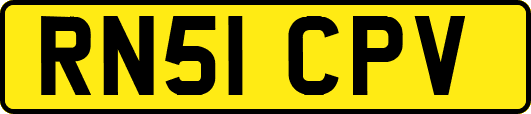 RN51 CPV